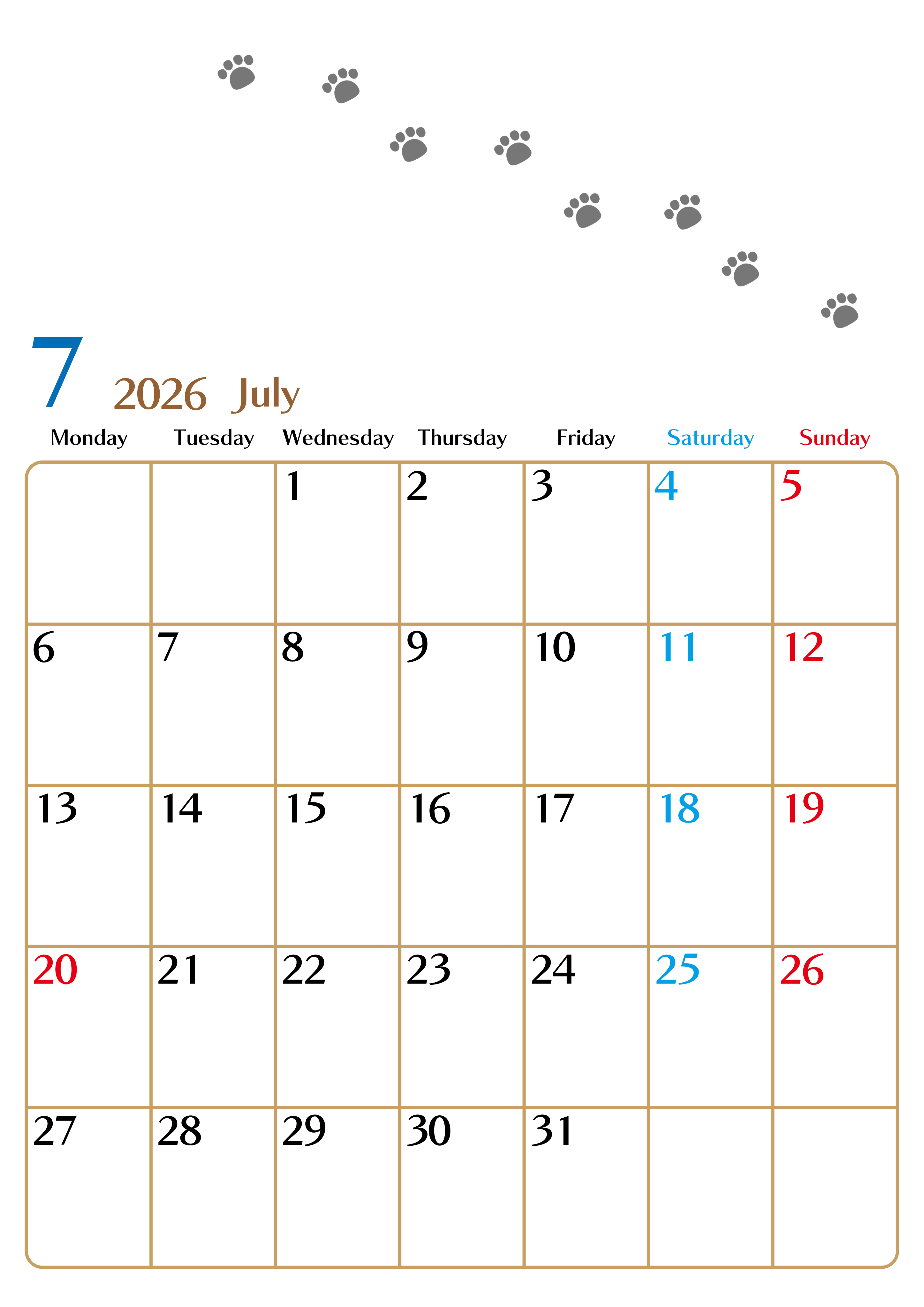 7 2026 July

| Monday | Tuesday | Wednesday | Thursday | Friday | Saturday | Sunday |
|---|---|---|---|---|---|---|
|  |  | 1 | 2 | 3 | 4 | 5 |
| 6 | 7 | 8 | 9 | 10 | 11 | 12 |
| 13 | 14 | 15 | 16 | 17 | 18 | 19 |
| 20 | 21 | 22 | 23 | 24 | 25 | 26 |
| 27 | 28 | 29 | 30 | 31 |  |  |